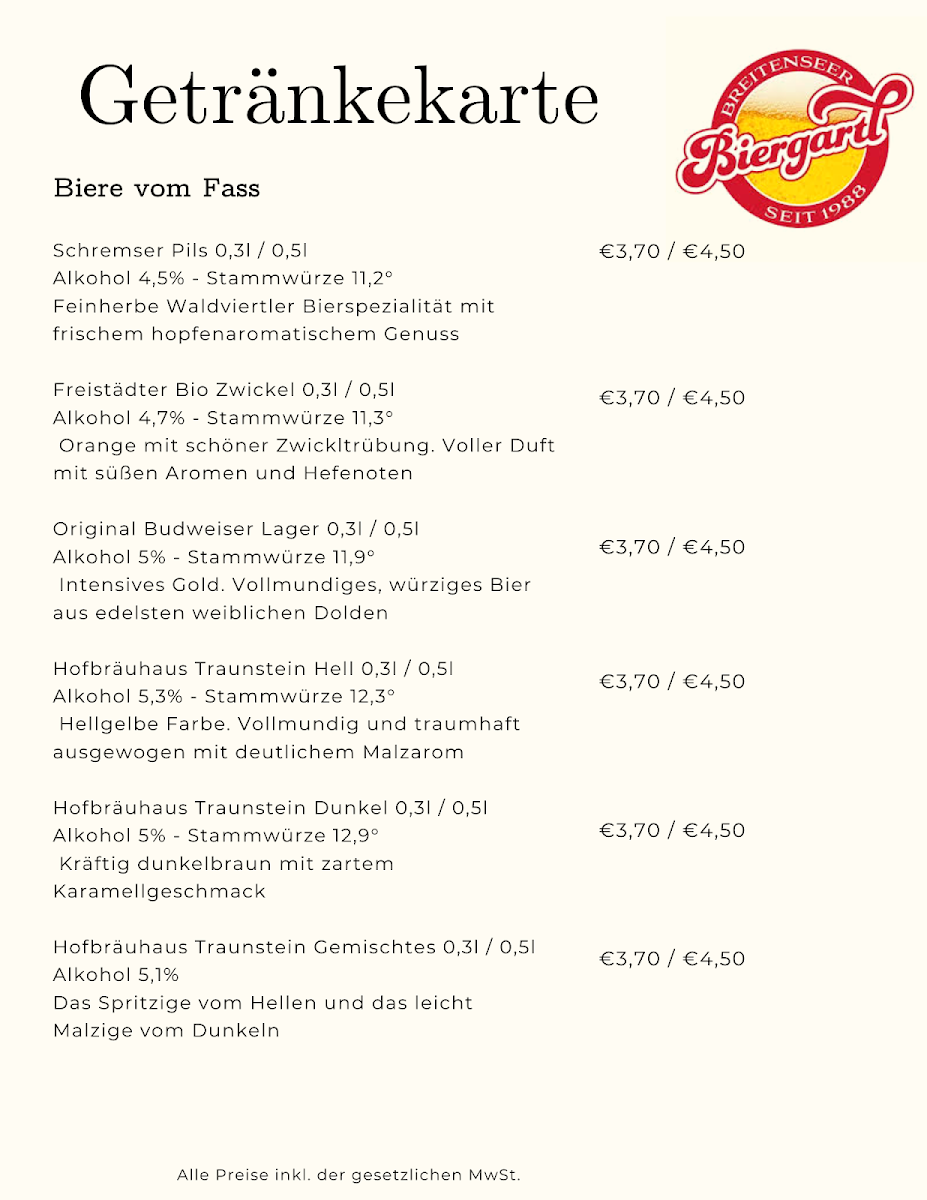 Getränkekarte

BREITENSEER
Biergartl
SEIT 1988

Biere vom Fass

Schremser Pils 0,3l / 0,5l
Alkohol 4,5% - Stammwürze 11,2°
Feinherbe Waldviertler Bierspezialität mit frischem hopfenaromatischem Genuss
€3,70 / €4,50

Freistädter Bio Zwickel 0,3l / 0,5l
Alkohol 4,7% - Stammwürze 11,3°
Orange mit schöner Zwickltrübung. Voller Duft mit süßen Aromen und Hefenoten
€3,70 / €4,50

Original Budweiser Lager 0,3l / 0,5l
Alkohol 5% - Stammwürze 11,9°
Intensives Gold. Vollmundiges, würziges Bier aus edelsten weiblichen Dolden
€3,70 / €4,50

Hofbräuhaus Traunstein Hell 0,3l / 0,5l
Alkohol 5,3% - Stammwürze 12,3°
Hellgelbe Farbe. Vollmundig und traumhaft ausgewogen mit deutlichem Malzarom
€3,70 / €4,50

Hofbräuhaus Traunstein Dunkel 0,3l / 0,5l
Alkohol 5% - Stammwürze 12,9°
Kräftig dunkelbraun mit zartem Karamellgeschmack
€3,70 / €4,50

Hofbräuhaus Traunstein Gemischtes 0,3l / 0,5l
Alkohol 5,1%
Das Spritzige vom Hellen und das leicht Malzige vom Dunkeln
€3,70 / €4,50

Alle Preise inkl. der gesetzlichen MwSt.